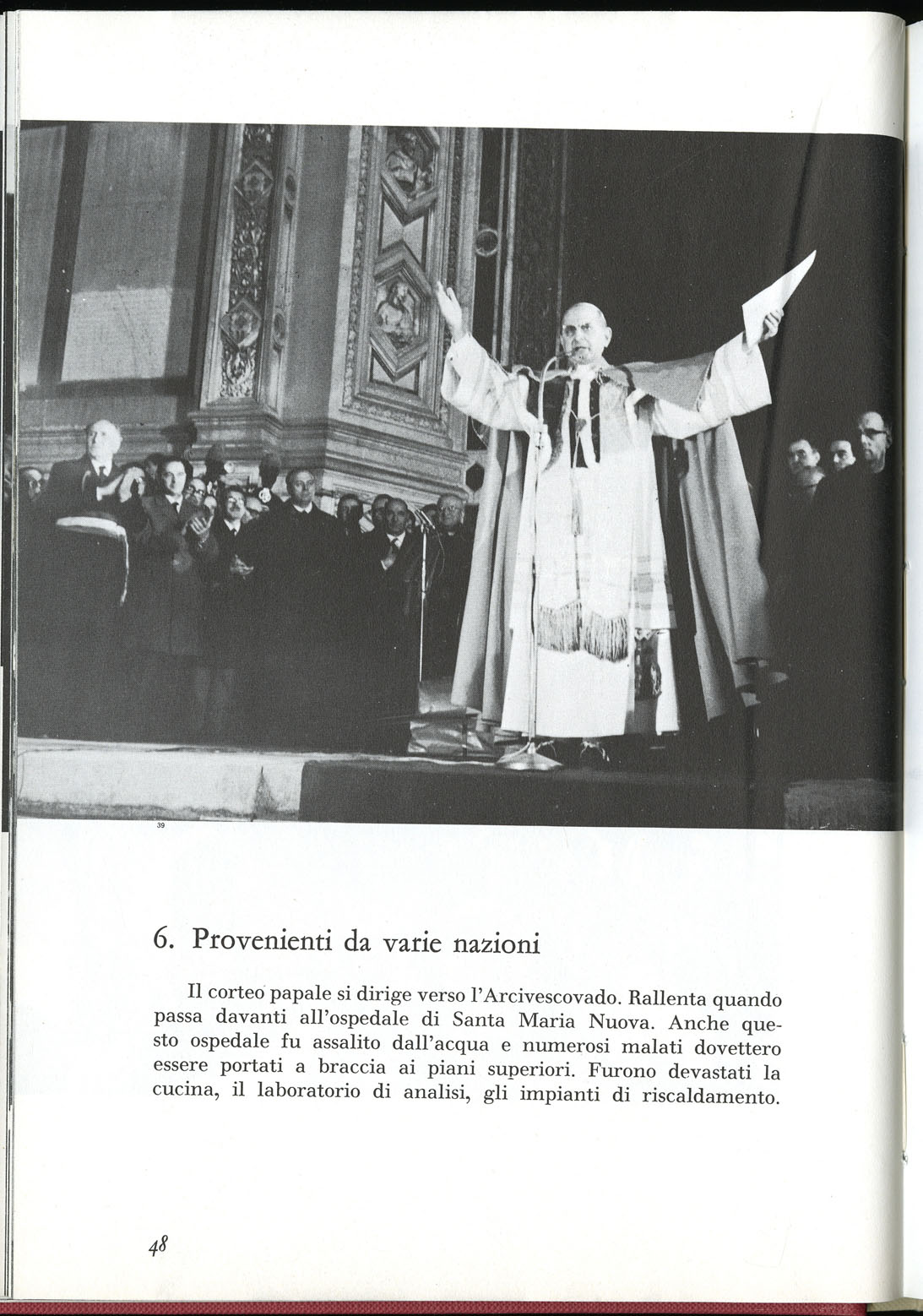 39

6. Provenienti da varie nazioni

Il corteo papale si dirige verso l'Arcivescovado. Rallenta quando passa davanti all'ospedale di Santa Maria Nuova. Anche questo ospedale fu assalito dall'acqua e numerosi malati dovettero essere portati a braccia ai piani superiori. Furono devastati la cucina, il laboratorio di analisi, gli impianti di riscaldamento.

48